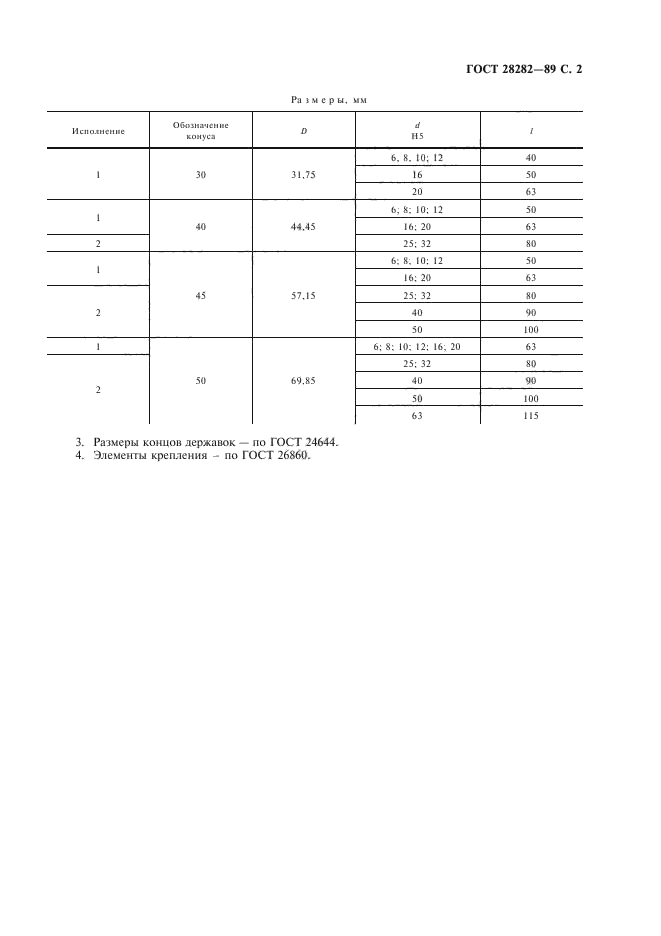 ГОСТ 28282—89 С. 2

Размеры, мм

| Исполнение | Обозначение конуса | $D$ | $d$ H5 | $l$ |
|---|---|---|---|---|
| 1 | 30 | 31,75 | 6, 8, 10; 12 | 40 |
| | | | 16 | 50 |
| | | | 20 | 63 |
| 1 | 40 | 44,45 | 6; 8; 10; 12 | 50 |
| | | | 16; 20 | 63 |
| 2 | | | 25; 32 | 80 |
| 1 | 45 | 57,15 | 6; 8; 10; 12 | 50 |
| | | | 16; 20 | 63 |
| 2 | | | 25; 32 | 80 |
| | | | 40 | 90 |
| | | | 50 | 100 |
| 1 | 50 | 69,85 | 6; 8; 10; 12; 16, 20 | 63 |
| 2 | | | 25; 32 | 80 |
| | | | 40 | 90 |
| | | | 50 | 100 |
| | | | 63 | 115 |

3. Размеры концов державок — по ГОСТ 24644.
4. Элементы крепления – по ГОСТ 26860.